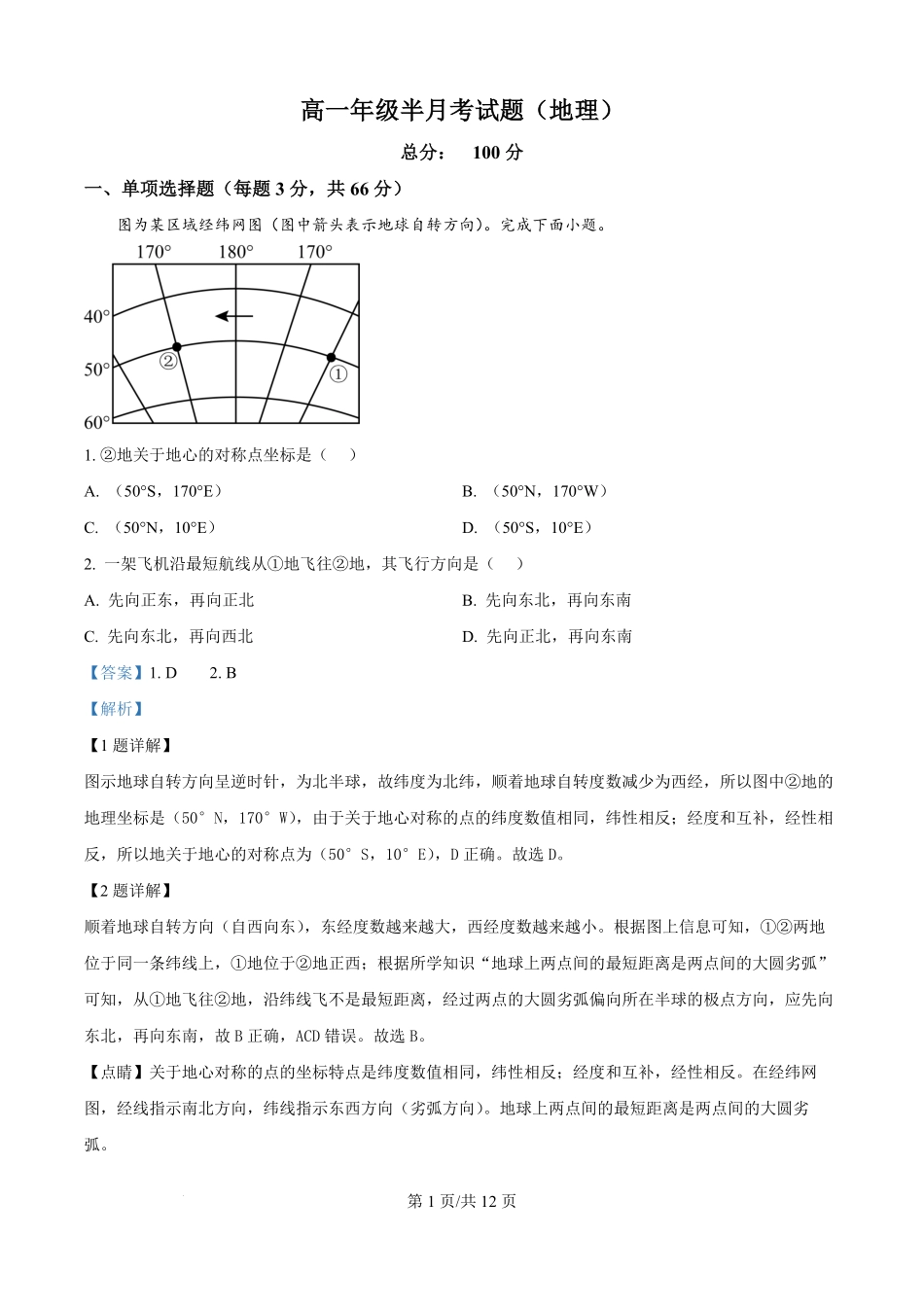 高一年级半月考试题（地理）

总分：　100 分

一、单项选择题（每题 3 分，共 66 分）

图为某区域经纬网图（图中箭头表示地球自转方向）。完成下面小题。

170°　180°　170°
40°
50°
60°
②
①

1. ②地关于地心的对称点坐标是（　）

A. （50°S，170°E）

B. （50°N，170°W）

C. （50°N，10°E）

D. （50°S，10°E）

2. 一架飞机沿最短航线从①地飞往②地，其飞行方向是（　）

A. 先向正东，再向正北

B. 先向东北，再向东南

C. 先向东北，再向西北

D. 先向正北，再向东南

【答案】1. D　　2. B

【解析】

【1 题详解】

图示地球自转方向呈逆时针，为北半球，故纬度为北纬，顺着地球自转度数减少为西经，所以图中②地的地理坐标是（50° N，170° W），由于关于地心对称的点的纬度数值相同，纬性相反；经度和互补，经性相反，所以地关于地心的对称点为（50° S，10° E），D 正确。故选 D。

【2 题详解】

顺着地球自转方向（自西向东），东经度数越来越大，西经度数越来越小。根据图上信息可知，①②两地位于同一条纬线上，①地位于②地正西；根据所学知识“地球上两点间的最短距离是两点间的大圆劣弧”可知，从①地飞往②地，沿纬线飞不是最短距离，经过两点的大圆劣弧偏向所在半球的极点方向，应先向东北，再向东南，故 B 正确，ACD 错误。故选 B。

【点睛】关于地心对称的点的坐标特点是纬度数值相同，纬性相反；经度和互补，经性相反。在经纬网图，经线指示南北方向，纬线指示东西方向（劣弧方向）。地球上两点间的最短距离是两点间的大圆劣弧。

第 1 页/共 12 页